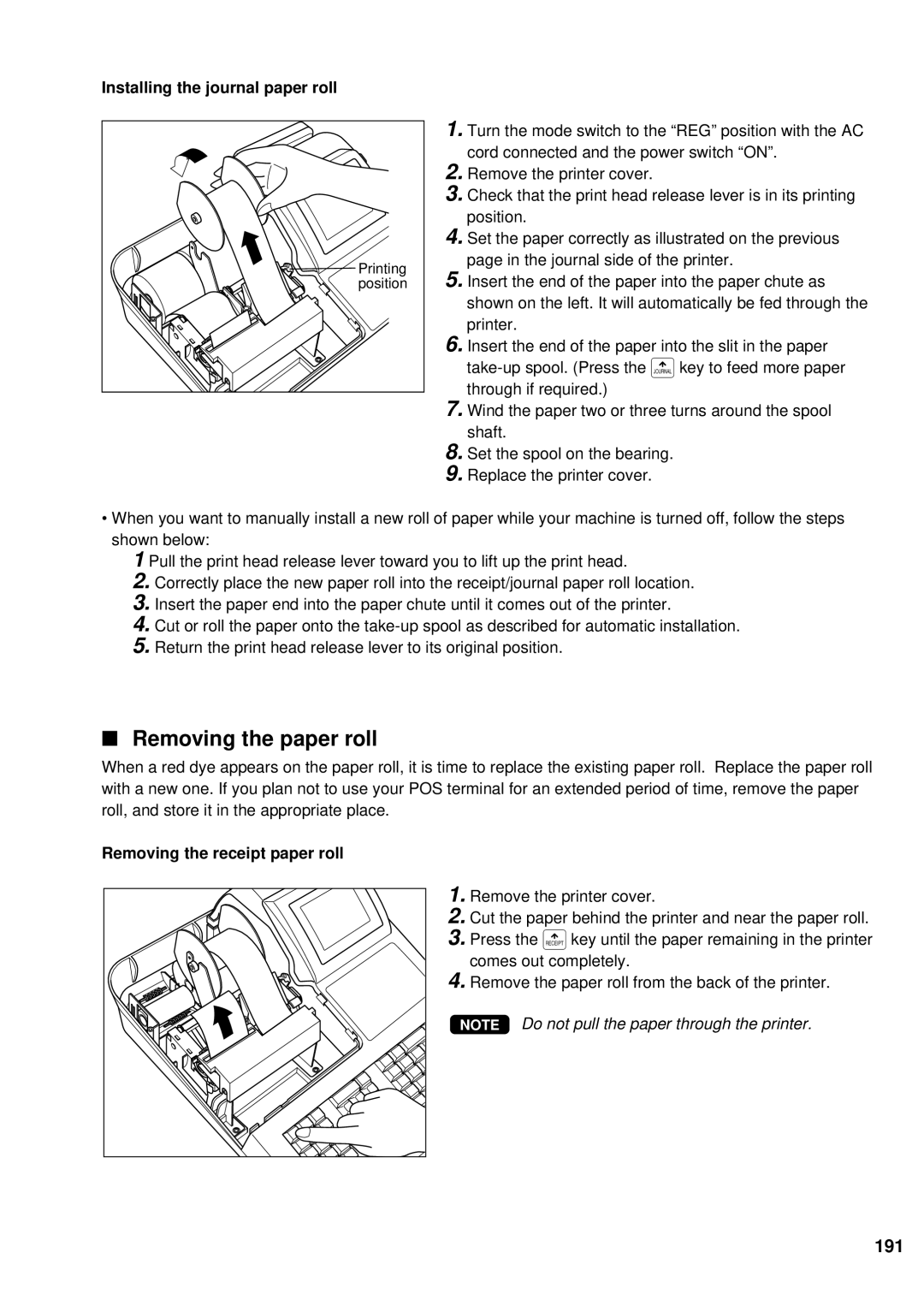 Installing the journal paper roll

Printing position

1. Turn the mode switch to the “REG” position with the AC cord connected and the power switch “ON”.
2. Remove the printer cover.
3. Check that the print head release lever is in its printing position.
4. Set the paper correctly as illustrated on the previous page in the journal side of the printer.
5. Insert the end of the paper into the paper chute as shown on the left. It will automatically be fed through the printer.
6. Insert the end of the paper into the slit in the paper take-up spool. (Press the JOURNAL key to feed more paper through if required.)
7. Wind the paper two or three turns around the spool shaft.
8. Set the spool on the bearing.
9. Replace the printer cover.

• When you want to manually install a new roll of paper while your machine is turned off, follow the steps shown below:
1 Pull the print head release lever toward you to lift up the print head.
2. Correctly place the new paper roll into the receipt/journal paper roll location.
3. Insert the paper end into the paper chute until it comes out of the printer.
4. Cut or roll the paper onto the take-up spool as described for automatic installation.
5. Return the print head release lever to its original position.

■ Removing the paper roll

When a red dye appears on the paper roll, it is time to replace the existing paper roll. Replace the paper roll with a new one. If you plan not to use your POS terminal for an extended period of time, remove the paper roll, and store it in the appropriate place.

Removing the receipt paper roll

1. Remove the printer cover.
2. Cut the paper behind the printer and near the paper roll.
3. Press the RECEIPT key until the paper remaining in the printer comes out completely.
4. Remove the paper roll from the back of the printer.

NOTE Do not pull the paper through the printer.

191